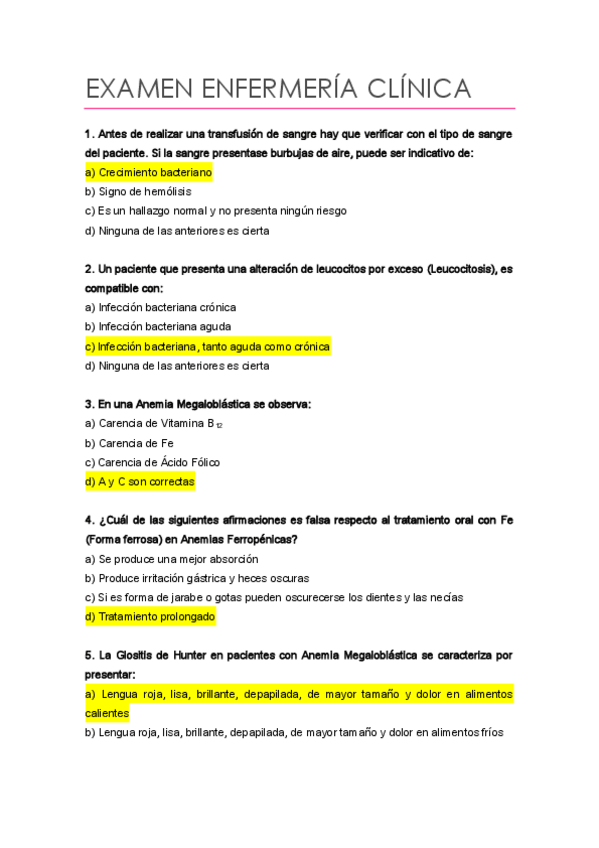 EXAMEN ENFERMERÍA CLÍNICA

1. Antes de realizar una transfusión de sangre hay que verificar con el tipo de sangre del paciente. Si la sangre presentase burbujas de aire, puede ser indicativo de:
a) Crecimiento bacteriano
b) Signo de hemólisis
c) Es un hallazgo normal y no presenta ningún riesgo
d) Ninguna de las anteriores es cierta

2. Un paciente que presenta una alteración de leucocitos por exceso (Leucocitosis), es compatible con:
a) Infección bacteriana crónica
b) Infección bacteriana aguda
c) Infección bacteriana, tanto aguda como crónica
d) Ninguna de las anteriores es cierta

3. En una Anemia Megaloblástica se observa:
a) Carencia de Vitamina $B_{12}$
b) Carencia de Fe
c) Carencia de Ácido Fólico
d) A y C son correctas

4. ¿Cuál de las siguientes afirmaciones es falsa respecto al tratamiento oral con Fe (Forma ferrosa) en Anemias Ferropénicas?
a) Se produce una mejor absorción
b) Produce irritación gástrica y heces oscuras
c) Si es forma de jarabe o gotas pueden oscurecerse los dientes y las necías
d) Tratamiento prolongado

5. La Glositis de Hunter en pacientes con Anemia Megaloblástica se caracteriza por presentar:
a) Lengua roja, lisa, brillante, depapilada, de mayor tamaño y dolor en alimentos calientes
b) Lengua roja, lisa, brillante, depapilada, de mayor tamaño y dolor en alimentos fríos